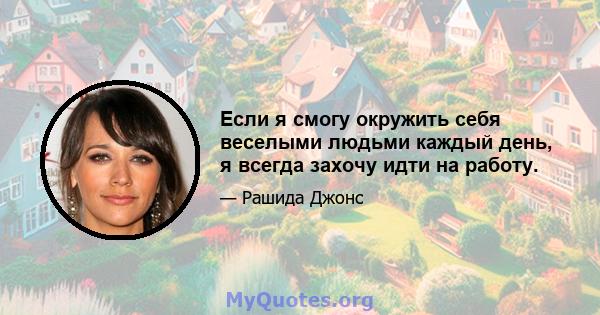 Если я смогу окружить себя веселыми людьми каждый день, я всегда захочу идти на работу.

— Рашида Джонс

MyQuotes.org